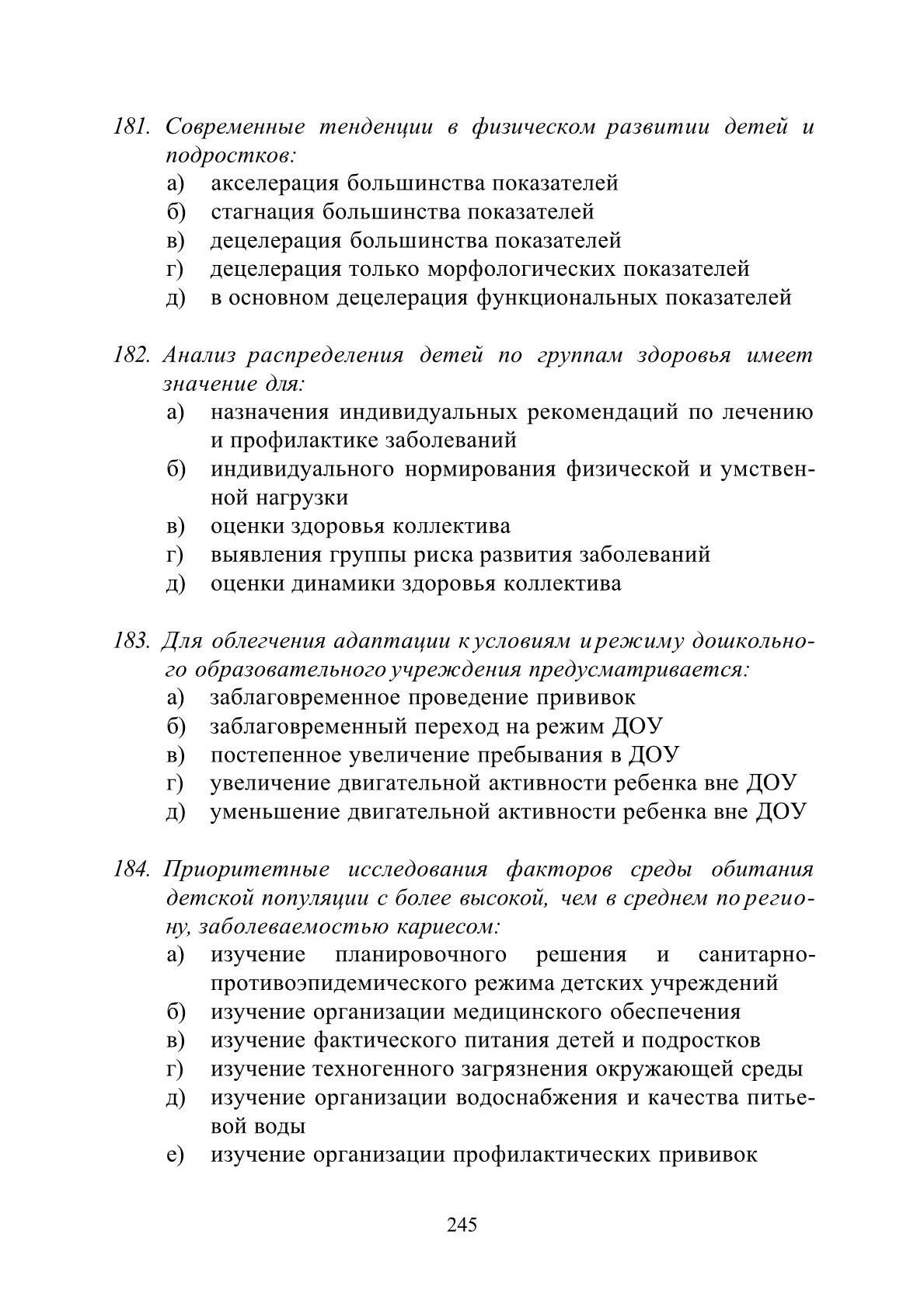 181. Современные тенденции в физическом развитии детей и подростков:
а) акселерация большинства показателей
б) стагнация большинства показателей
в) децелерация большинства показателей
г) децелерация только морфологических показателей
д) в основном децелерация функциональных показателей

182. Анализ распределения детей по группам здоровья имеет значение для:
а) назначения индивидуальных рекомендаций по лечению и профилактике заболеваний
б) индивидуального нормирования физической и умственной нагрузки
в) оценки здоровья коллектива
г) выявления группы риска развития заболеваний
д) оценки динамики здоровья коллектива

183. Для облегчения адаптации к условиям и режиму дошкольного образовательного учреждения предусматривается:
а) заблаговременное проведение прививок
б) заблаговременный переход на режим ДОУ
в) постепенное увеличение пребывания в ДОУ
г) увеличение двигательной активности ребенка вне ДОУ
д) уменьшение двигательной активности ребенка вне ДОУ

184. Приоритетные исследования факторов среды обитания детской популяции с более высокой, чем в среднем по региону, заболеваемостью кариесом:
а) изучение планировочного решения и санитарно-противоэпидемического режима детских учреждений
б) изучение организации медицинского обеспечения
в) изучение фактического питания детей и подростков
г) изучение техногенного загрязнения окружающей среды
д) изучение организации водоснабжения и качества питьевой воды
е) изучение организации профилактических прививок

245